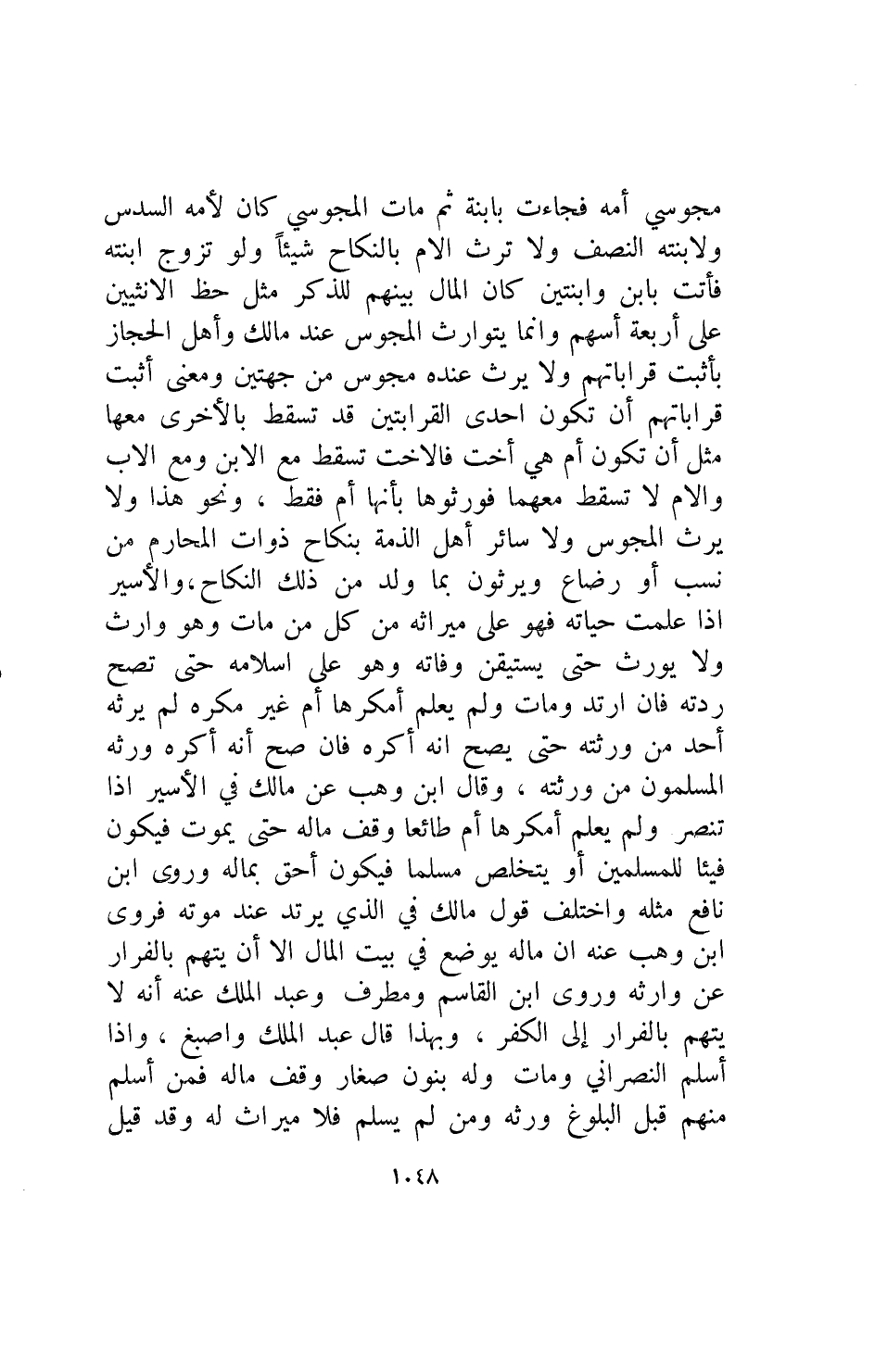 مجوسي أمه فجاءت بابنة ثم مات المجوسي كان لأمه السدس ولابنته النصف ولا ترث الام بالنكاح شيئاً ولو تزوج ابنته فأتت بابن وابنتين كان المال بينهم للذكر مثل حظ الانثيين على أربعة أسهم وانما يتوارث المجوس عند مالك وأهل الحجاز بأثبت قراباتهم ولا يرث عنده مجوس من جهتين ومعنى أثبت قراباتهم أن تكون احدى القرابتين قد تسقط بالأخرى معها مثل أن تكون أم هي أخت فالاخت تسقط مع الابن ومع الاب والام لا تسقط معهما فورثوها بأنها أم فقط ، ونحو هذا ولا يرث المجوس ولا سائر أهل الذمة بنكاح ذوات المحارم من نسب أو رضاع ويرثون بما ولد من ذلك النكاح،والأسير اذا علمت حياته فهو على ميراثه من كل من مات وهو وارث ولا يورث حتى يستيقن وفاته وهو على اسلامه حتى تصح ردته فان ارتد ومات ولم يعلم أمكرها أم غير مكره لم يرثه أحد من ورثته حتى يصح انه أكره فان صح أنه أكره ورثه المسلمون من ورثته ، وقال ابن وهب عن مالك في الأسير اذا تنصر ولم يعلم أمكرها أم طائعا وقف ماله حتى يموت فيكون فيئا للمسلمين أو يتخلص مسلما فيكون أحق بماله وروى ابن نافع مثله واختلف قول مالك في الذي يرتد عند موته فروى ابن وهب عنه ان ماله يوضع في بيت المال الا أن يتهم بالفرار عن وارثه وروى ابن القاسم ومطرف وعبد الملك عنه أنه لا يتهم بالفرار إلى الكفر ، وبهذا قال عبد الملك واصبغ ، واذا أسلم النصراني ومات وله بنون صغار وقف ماله فمن أسلم منهم قبل البلوغ ورثه ومن لم يسلم فلا ميراث له وقد قيل

١٠٤٨